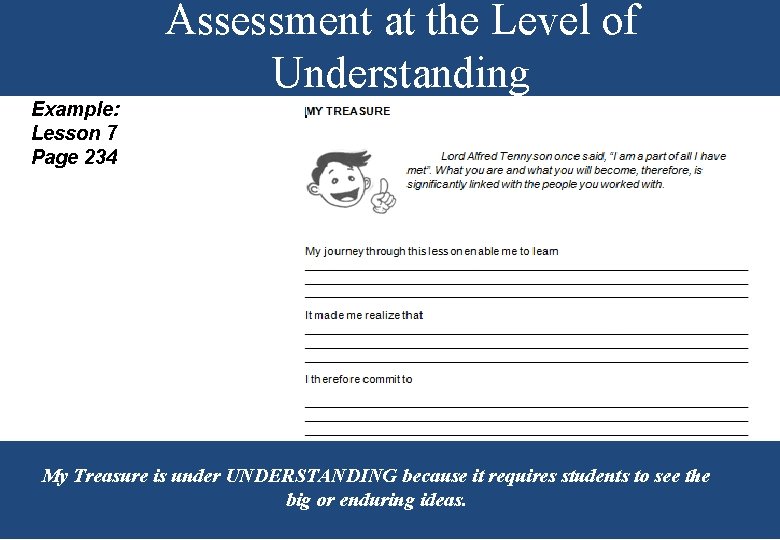 Assessment at the Level of Understanding

Example:
Lesson 7
Page 234

MY TREASURE

Lord Alfred Tennyson once said, "I am a part of all I have met". What you are and what you will become, therefore, is significantly linked with the people you worked with.

My journey through this lesson enable me to learn

It made me realize that

I therefore commit to

My Treasure is under UNDERSTANDING because it requires students to see the big or enduring ideas.